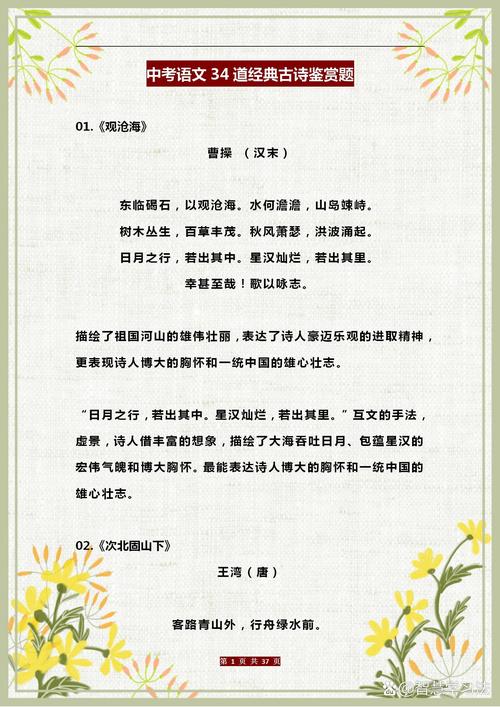 中考语文 34 道经典古诗鉴赏题

01.《观沧海》

曹操 （汉末）

东临碣石，以观沧海。水何澹澹，山岛竦峙。
树木丛生，百草丰茂。秋风萧瑟，洪波涌起。
日月之行，若出其中。星汉灿烂，若出其里。
幸甚至哉！歌以咏志。

描绘了祖国河山的雄伟壮丽，表达了诗人豪迈乐观的进取精神，更表现诗人博大的胸怀和一统中国的雄心壮志。

“日月之行，若出其中。星汉灿烂，若出其里。”互文的手法，虚景，诗人借丰富的想象，描绘了大海吞吐日月、包蕴星汉的宏伟气魄和博大胸怀。最能表达诗人博大的胸怀和一统中国的雄心壮志。

02.《次北固山下》

王湾（唐）

客路青山外，行舟绿水前。

第 1 页 共 37 页

智慧学习法